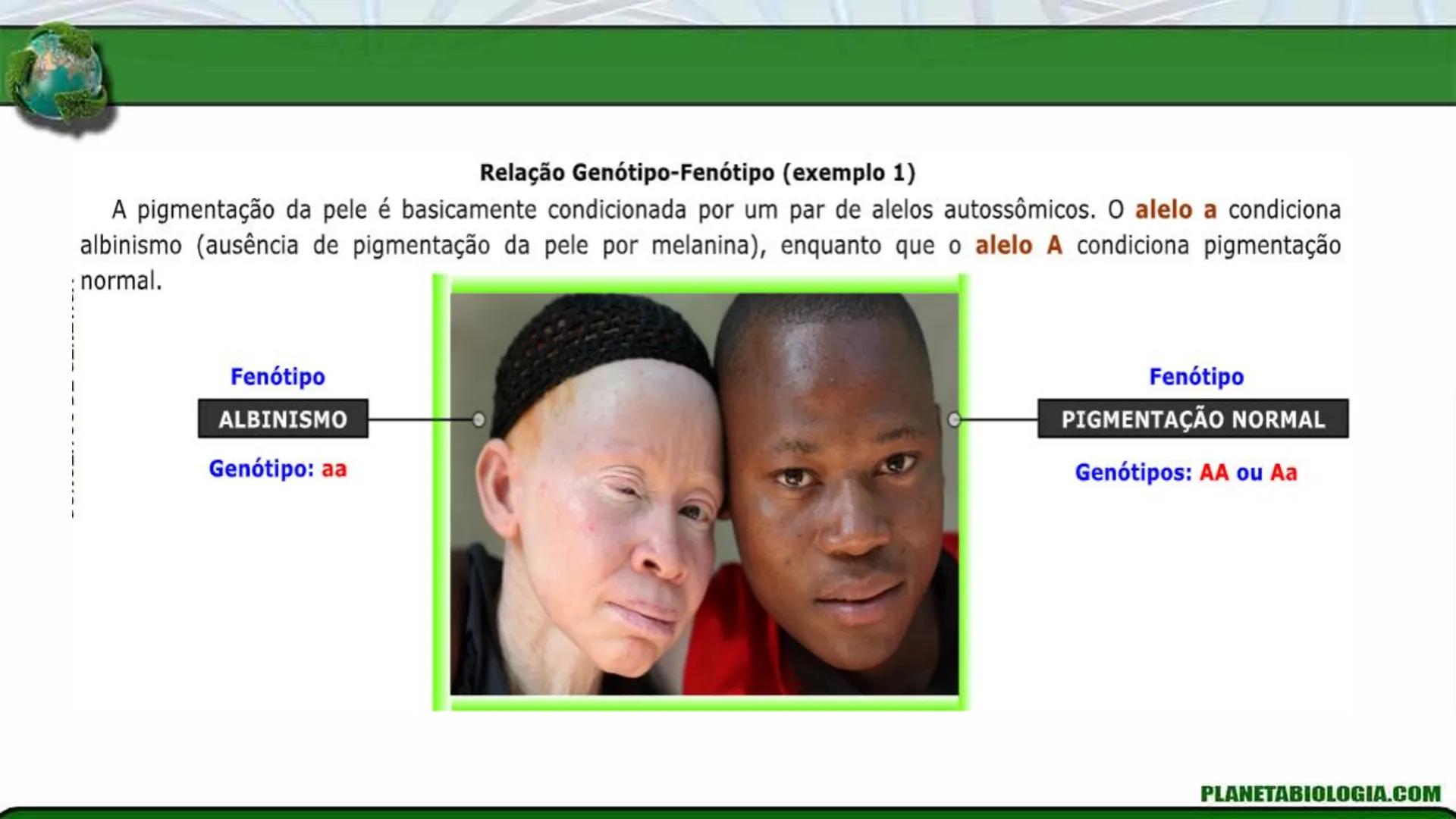 Relação Genótipo-Fenótipo (exemplo 1)

A pigmentação da pele é basicamente condicionada por um par de alelos autossômicos. O alelo a condiciona albinismo (ausência de pigmentação da pele por melanina), enquanto que o alelo A condiciona pigmentação normal.

Fenótipo
ALBINISMO
Genótipo: aa

Fenótipo
PIGMENTAÇÃO NORMAL
Genótipos: AA ou Aa

PLANETABIOLOGIA.COM